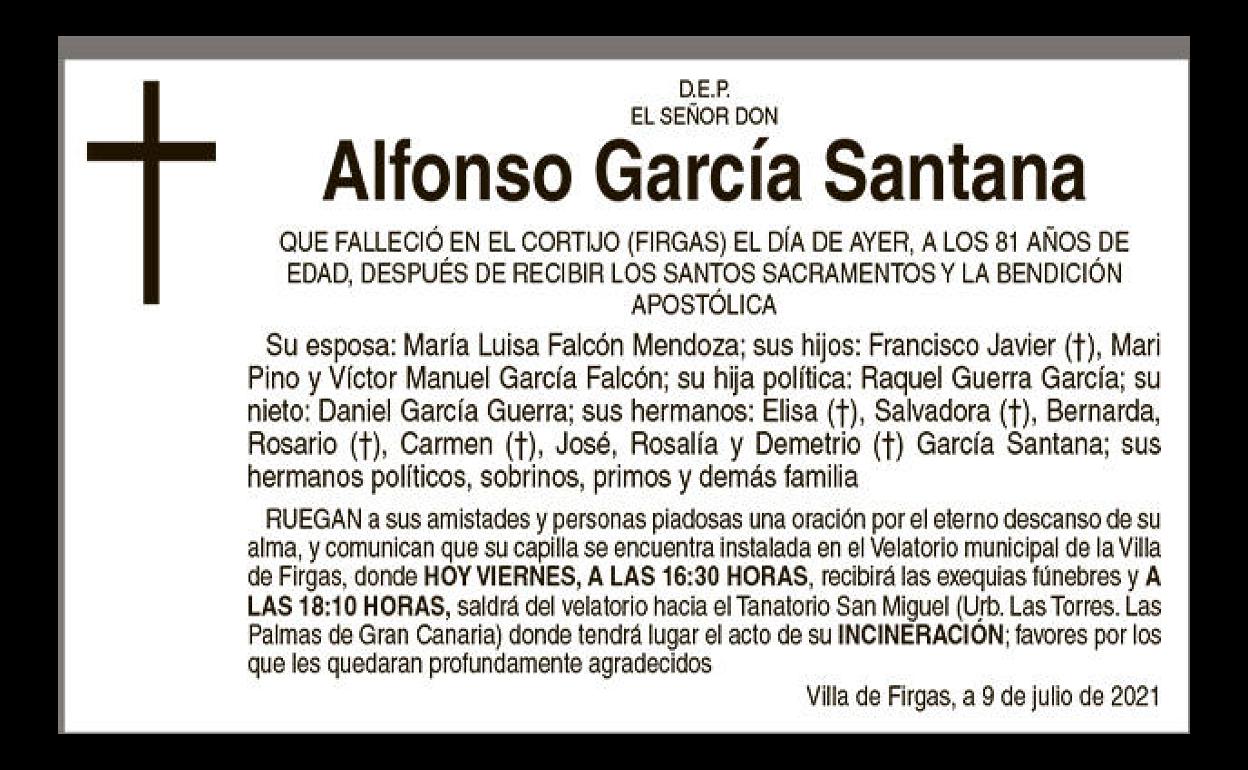 D.E.P.
EL SEÑOR DON

Alfonso García Santana

QUE FALLECIÓ EN EL CORTIJO (FIRGAS) EL DÍA DE AYER, A LOS 81 AÑOS DE EDAD, DESPUÉS DE RECIBIR LOS SANTOS SACRAMENTOS Y LA BENDICIÓN APOSTÓLICA

Su esposa: María Luisa Falcón Mendoza; sus hijos: Francisco Javier (†), Mari Pino y Víctor Manuel García Falcón; su hija política: Raquel Guerra García; su nieto: Daniel García Guerra; sus hermanos: Elisa (†), Salvadora (†), Bernarda, Rosario (†), Carmen (†), José, Rosalía y Demetrio (†) García Santana; sus hermanos políticos, sobrinos, primos y demás familia

RUEGAN a sus amistades y personas piadosas una oración por el eterno descanso de su alma, y comunican que su capilla se encuentra instalada en el Velatorio municipal de la Villa de Firgas, donde HOY VIERNES, A LAS 16:30 HORAS, recibirá las exequias fúnebres y A LAS 18:10 HORAS, saldrá del velatorio hacia el Tanatorio San Miguel (Urb. Las Torres. Las Palmas de Gran Canaria) donde tendrá lugar el acto de su INCINERACIÓN; favores por los que les quedaran profundamente agradecidos

Villa de Firgas, a 9 de julio de 2021